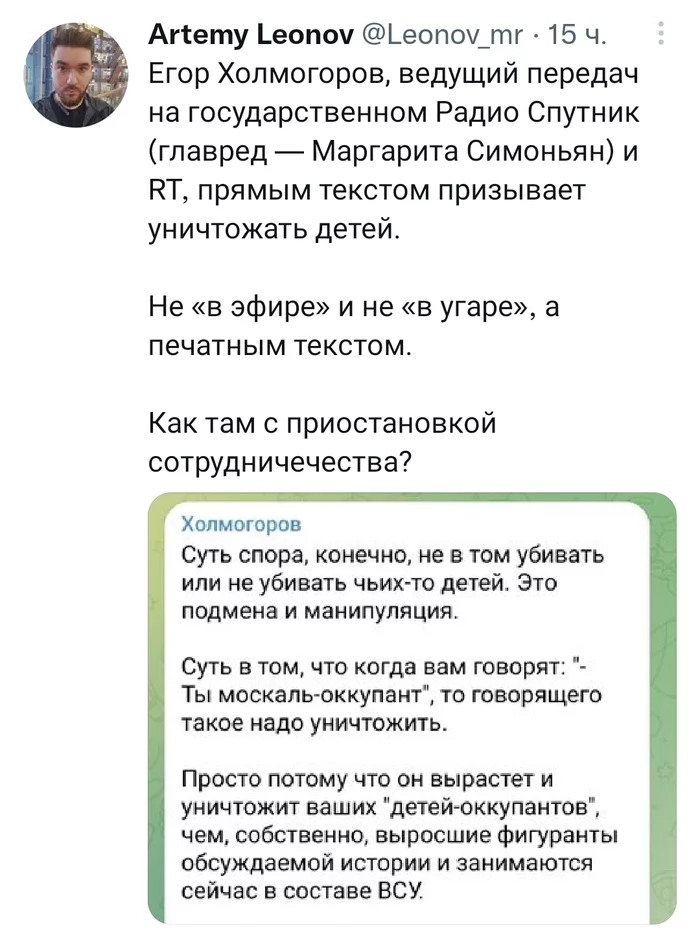 Artemy Leonov @Leonov_mr · 15 ч.

Егор Холмогоров, ведущий передач на государственном Радио Спутник (главред — Маргарита Симоньян) и RT, прямым текстом призывает уничтожать детей.

Не «в эфире» и не «в угаре», а печатным текстом.

Как там с приостановкой сотрудничечества?

Холмогоров

Суть спора, конечно, не в том убивать или не убивать чьих-то детей. Это подмена и манипуляция.

Суть в том, что когда вам говорят: "- Ты москаль-оккупант", то говорящего такое надо уничтожить.

Просто потому что он вырастет и уничтожит ваших "детей-оккупантов", чем, собственно, выросшие фигуранты обсуждаемой истории и занимаются сейчас в составе ВСУ.